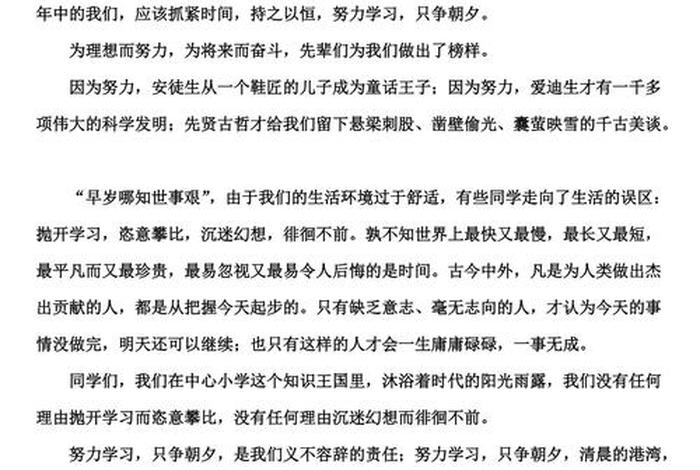 年中的我们，应该抓紧时间，持之以恒，努力学习，只争朝夕。

为理想而努力，为将来而奋斗，先辈们为我们做出了榜样。

因为努力，安徒生从一个鞋匠的儿子成为童话王子；因为努力，爱迪生才有一千多项伟大的科学发明；先贤古哲才给我们留下悬梁刺股、凿壁偷光、囊萤映雪的千古美谈。

“早岁哪知世事艰”，由于我们的生活环境过于舒适，有些同学走向了生活的误区：抛开学习，恣意攀比，沉迷幻想，徘徊不前。孰不知世界上最快又最慢，最长又最短，最平凡而又最珍贵，最易忽视又最易令人后悔的是时间。古今中外，凡是为人类做出杰出贡献的人，都是从把握今天起步的。只有缺乏意志、毫无志向的人，才认为今天的事情没做完，明天还可以继续；也只有这样的人才会一生庸庸碌碌，一事无成。

同学们，我们在中心小学这个知识王国里，沐浴着时代的阳光雨露，我们没有任何理由抛开学习而恣意攀比，没有任何理由沉迷幻想而徘徊不前。

努力学习，只争朝夕，是我们义不容辞的责任；努力学习，只争朝夕，清晨的港湾，